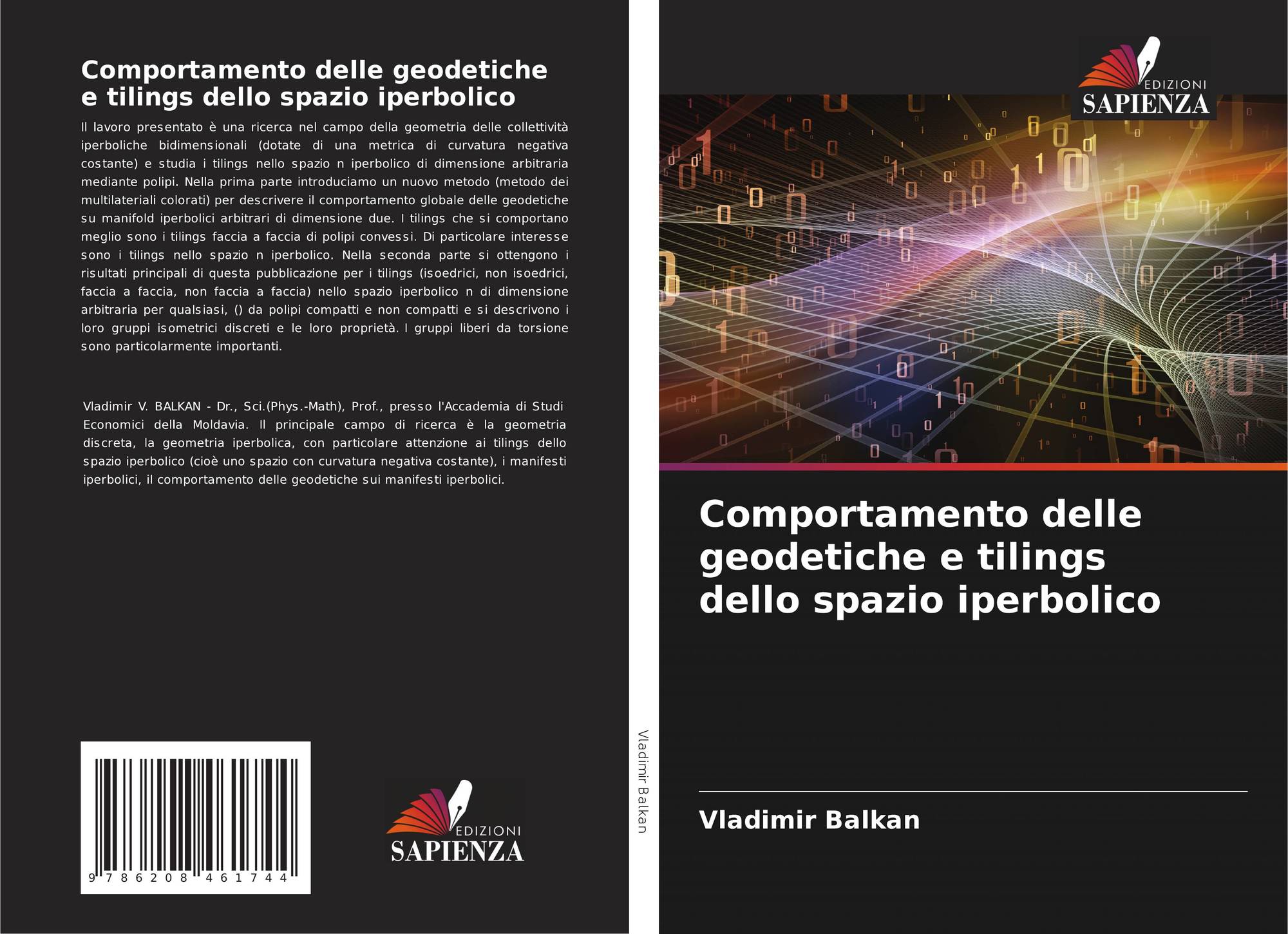 Comportamento delle geodetiche e tilings dello spazio iperbolico

Il lavoro presentato è una ricerca nel campo della geometria delle collettività iperboliche bidimensionali (dotate di una metrica di curvatura negativa costante) e studia i tilings nello spazio n iperbolico di dimensione arbitraria mediante polipi. Nella prima parte introduciamo un nuovo metodo (metodo dei multilateriali colorati) per descrivere il comportamento globale delle geodetiche su manifold iperbolici arbitrari di dimensione due. I tilings che si comportano meglio sono i tilings faccia a faccia di polipi convessi. Di particolare interesse sono i tilings nello spazio n iperbolico. Nella seconda parte si ottengono i risultati principali di questa pubblicazione per i tilings (isoedrici, non isoedrici, faccia a faccia, non faccia a faccia) nello spazio iperbolico n di dimensione arbitraria per qualsiasi, () da polipi compatti e non compatti e si descrivono i loro gruppi isometrici discreti e le loro proprietà. I gruppi liberi da torsione sono particolarmente importanti.

Vladimir V. BALKAN - Dr., Sci.(Phys.-Math), Prof., presso l'Accademia di Studi Economici della Moldavia. Il principale campo di ricerca è la geometria discreta, la geometria iperbolica, con particolare attenzione ai tilings dello spazio iperbolico (cioè uno spazio con curvatura negativa costante), i manifesti iperbolici, il comportamento delle geodetiche sui manifesti iperbolici.

9 786208 461744

EDIZIONI
SAPIENZA

Vladimir Balkan

EDIZIONI
SAPIENZA

Comportamento delle geodetiche e tilings dello spazio iperbolico

Vladimir Balkan